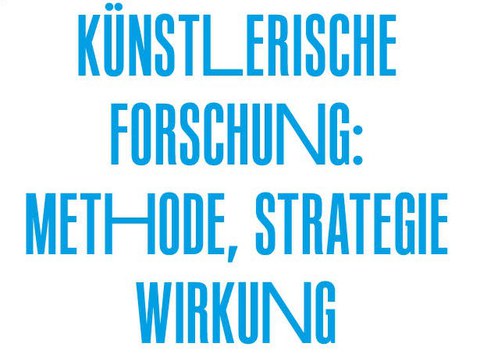 KÜNSTLERISCHE FORSCHUNG: METHODE, STRATEGIE WIRKUNG